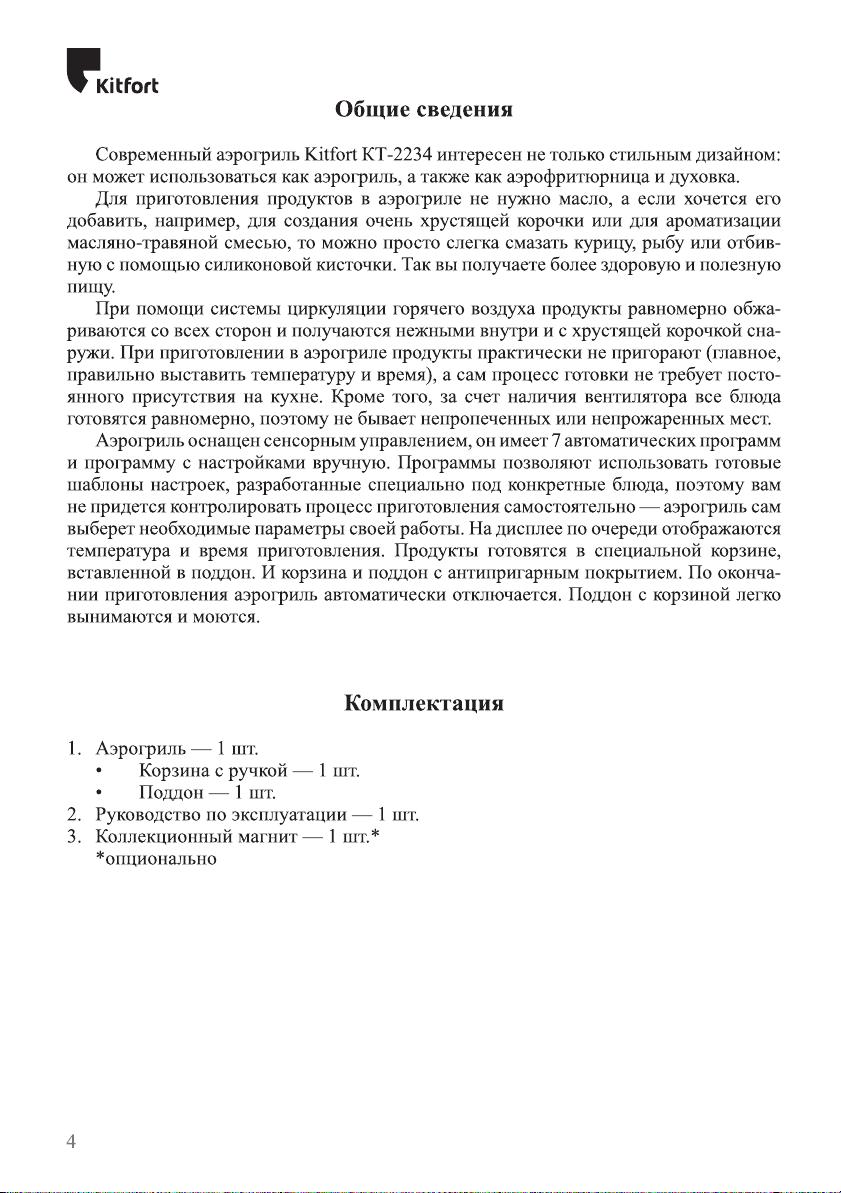 Kitfort

Общие сведения

Современный аэрогриль Kitfort КТ-2234 интересен не только стильным дизайном: он может использоваться как аэрогриль, а также как аэрофритюрница и духовка.

Для приготовления продуктов в аэрогриле не нужно масло, а если хочется его добавить, например, для создания очень хрустящей корочки или для ароматизации масляно-травяной смесью, то можно просто слегка смазать курицу, рыбу или отбивную с помощью силиконовой кисточки. Так вы получаете более здоровую и полезную пищу.

При помощи системы циркуляции горячего воздуха продукты равномерно обжариваются со всех сторон и получаются нежными внутри и с хрустящей корочкой снаружи. При приготовлении в аэрогриле продукты практически не пригорают (главное, правильно выставить температуру и время), а сам процесс готовки не требует постоянного присутствия на кухне. Кроме того, за счет наличия вентилятора все блюда готовятся равномерно, поэтому не бывает непропеченных или непрожаренных мест.

Аэрогриль оснащен сенсорным управлением, он имеет 7 автоматических программ и программу с настройками вручную. Программы позволяют использовать готовые шаблоны настроек, разработанные специально под конкретные блюда, поэтому вам не придется контролировать процесс приготовления самостоятельно — аэрогриль сам выберет необходимые параметры своей работы. На дисплее по очереди отображаются температура и время приготовления. Продукты готовятся в специальной корзине, вставленной в поддон. И корзина и поддон с антипригарным покрытием. По окончании приготовления аэрогриль автоматически отключается. Поддон с корзиной легко вынимаются и моются.

Комплектация

1. Аэрогриль — 1 шт.
• Корзина с ручкой — 1 шт.
• Поддон — 1 шт.
2. Руководство по эксплуатации — 1 шт.
3. Коллекционный магнит — 1 шт.*
*опционально

4